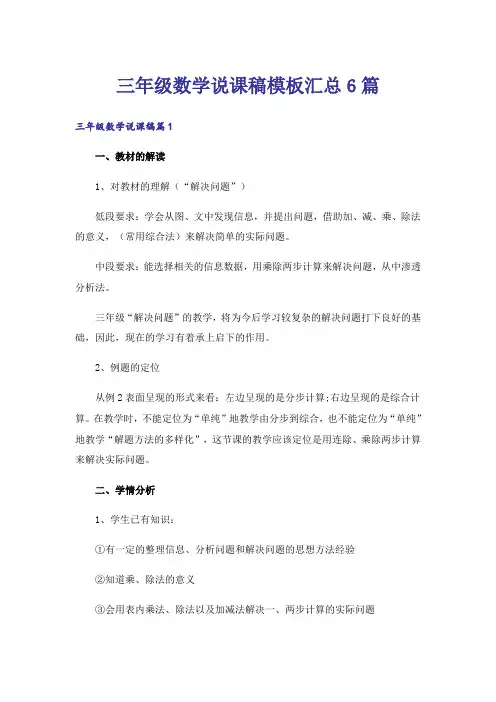 三年级数学说课稿模板汇总6篇

三年级数学说课稿篇1

一、教材的解读

1、对教材的理解（“解决问题”）

低段要求：学会从图、文中发现信息，并提出问题，借助加、减、乘、除法的意义，（常用综合法）来解决简单的实际问题。

中段要求：能选择相关的信息数据，用乘除两步计算来解决问题，从中渗透分析法。

三年级“解决问题”的教学，将为今后学习较复杂的解决问题打下良好的基础，因此，现在的学习有着承上启下的作用。

2、例题的定位

从例2表面呈现的形式来看：左边呈现的是分步计算;右边呈现的是综合计算。在教学时，不能定位为“单纯”地教学由分步到综合，也不能定位为“单纯”地教学“解题方法的多样化”，这节课的教学应该定位是用连除、乘除两步计算来解决实际问题。

二、学情分析

1、学生已有知识：

①有一定的整理信息、分析问题和解决问题的思想方法经验

②知道乘、除法的意义

③会用表内乘法、除法以及加减法解决一、两步计算的实际问题